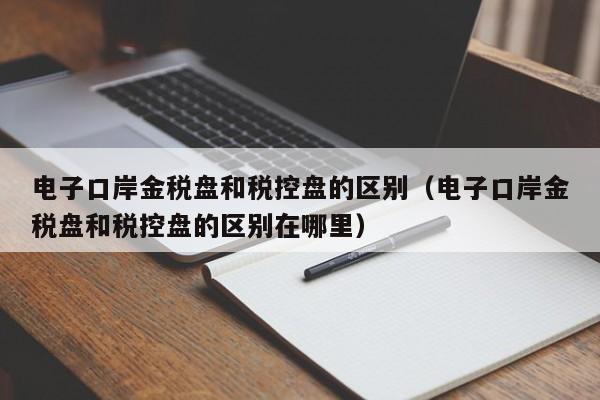 电子口岸金税盘和税控盘的区别（电子口岸金税盘和税控盘的区别在哪里）